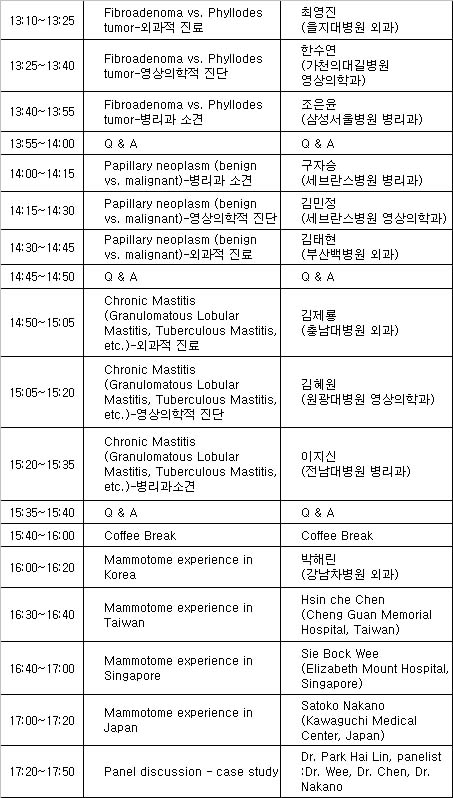 | | | |
|---|---|---|
| 13:10~13:25 | Fibroadenoma vs. Phyllodes tumor-외과적 진료 | 최영진 (을지대병원 외과) |
| 13:25~13:40 | Fibroadenoma vs. Phyllodes tumor-영상의학적 진단 | 한수연 (가천의대길병원 영상의학과) |
| 13:40~13:55 | Fibroadenoma vs. Phyllodes tumor-병리과 소견 | 조은윤 (삼성서울병원 병리과) |
| 13:55~14:00 | Q & A | Q & A |
| 14:00~14:15 | Papillary neoplasm (benign vs. malignant)-병리과 소견 | 구자승 (세브란스병원 병리과) |
| 14:15~14:30 | Papillary neoplasm (benign vs. malignant)-영상의학적 진단 | 김민정 (세브란스병원 영상의학과) |
| 14:30~14:45 | Papillary neoplasm (benign vs. malignant)-외과적 진료 | 김태현 (부산백병원 외과) |
| 14:45~14:50 | Q & A | Q & A |
| 14:50~15:05 | Chronic Mastitis (Granulomatous Lobular Mastitis, Tuberculous Mastitis, etc.)-외과적 진료 | 김제룡 (충남대병원 외과) |
| 15:05~15:20 | Chronic Mastitis (Granulomatous Lobular Mastitis, Tuberculous Mastitis, etc.)-영상의학적 진단 | 김혜원 (원광대병원 영상의학과) |
| 15:20~15:35 | Chronic Mastitis (Granulomatous Lobular Mastitis, Tuberculous Mastitis, etc.)-병리과소견 | 이지신 (전남대병원 병리과) |
| 15:35~15:40 | Q & A | Q & A |
| 15:40~16:00 | Coffee Break | Coffee Break |
| 16:00~16:20 | Mammotome experience in Korea | 박해린 (강남차병원 외과) |
| 16:30~16:40 | Mammotome experience in Taiwan | Hsin che Chen (Cheng Guan Memorial Hospital, Taiwan) |
| 16:40~17:00 | Mammotome experience in Singapore | Sie Bock Wee (Elizabeth Mount Hospital, Singapore) |
| 17:00~17:20 | Mammotome experience in Japan | Satoko Nakano (Kawaguchi Medical Center, Japan) |
| 17:20~17:50 | Panel discussion - case study | Dr. Park Hai Lin, panelist :Dr. Wee, Dr. Chen, Dr. Nakano |